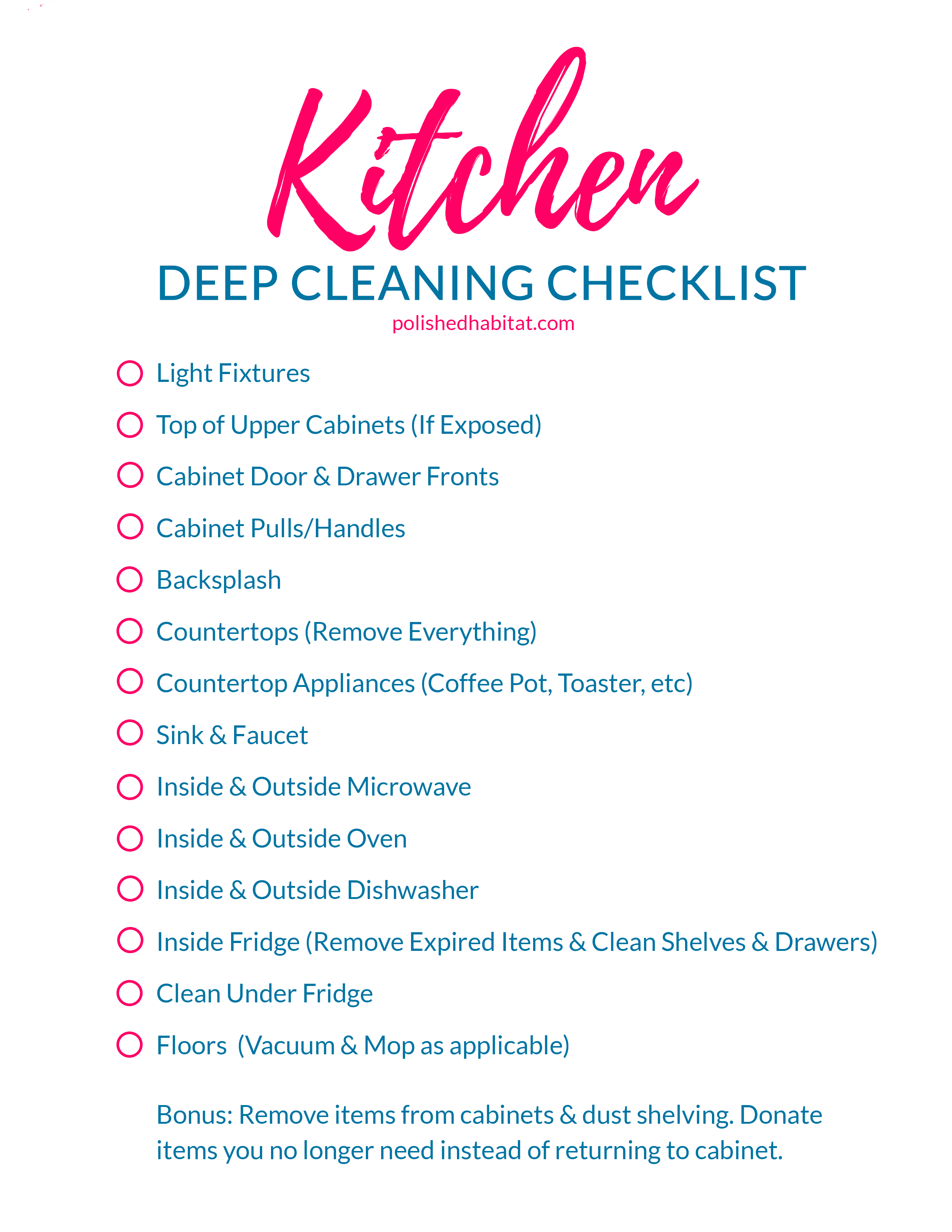 Kitchen
DEEP CLEANING CHECKLIST
polishedhabitat.com

☐ Light Fixtures

☐ Top of Upper Cabinets (If Exposed)

☐ Cabinet Door & Drawer Fronts

☐ Cabinet Pulls/Handles

☐ Backsplash

☐ Countertops (Remove Everything)

☐ Countertop Appliances (Coffee Pot, Toaster, etc)

☐ Sink & Faucet

☐ Inside & Outside Microwave

☐ Inside & Outside Oven

☐ Inside & Outside Dishwasher

☐ Inside Fridge (Remove Expired Items & Clean Shelves & Drawers)

☐ Clean Under Fridge

☐ Floors (Vacuum & Mop as applicable)

Bonus: Remove items from cabinets & dust shelving. Donate items you no longer need instead of returning to cabinet.